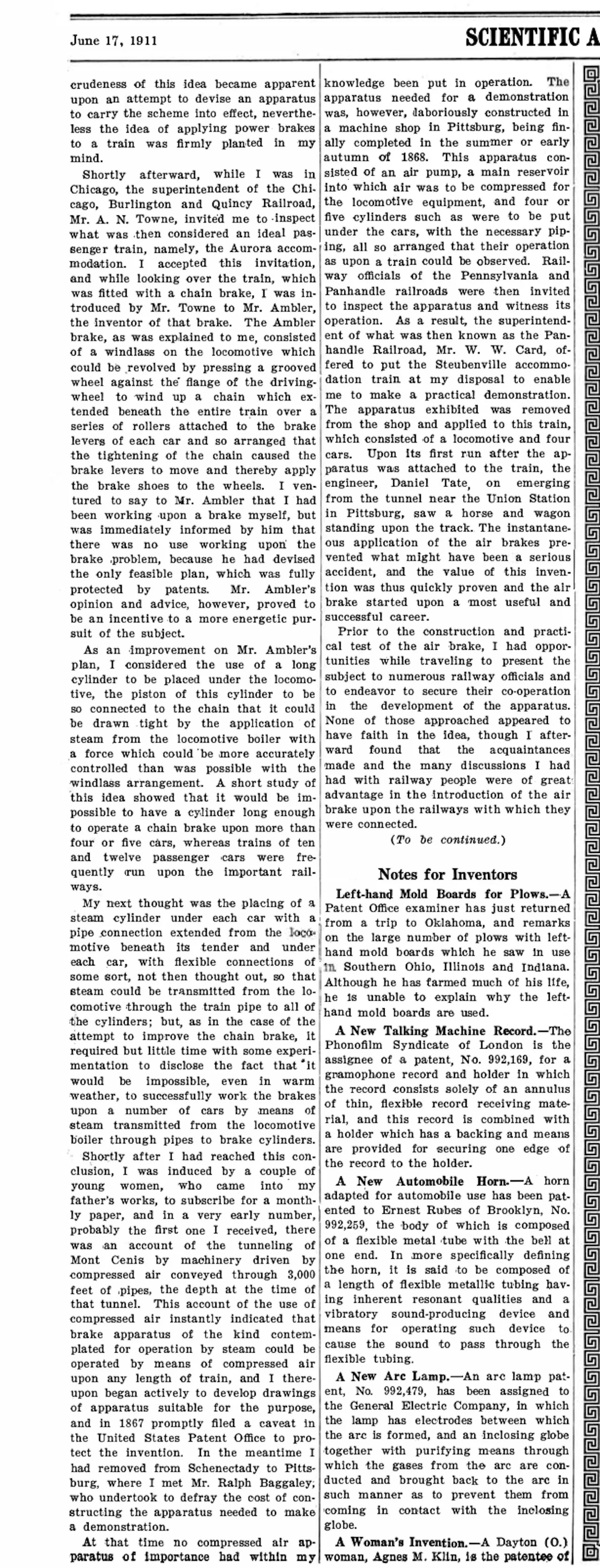 June 17, 1911

SCIENTIFIC A

crudeness of this idea became apparent upon an attempt to devise an apparatus to carry the scheme into effect, nevertheless the idea of applying power brakes to a train was firmly planted in my mind.

Shortly afterward, while I was in Chicago, the superintendent of the Chicago, Burlington and Quincy Railroad, Mr. A. N. Towne, invited me to inspect what was then considered an ideal passenger train, namely, the Aurora accommodation. I accepted this invitation, and while looking over the train, which was fitted with a chain brake, I was introduced by Mr. Towne to Mr. Ambler, the inventor of that brake. The Ambler brake, as was explained to me, consisted of a windlass on the locomotive which could be revolved by pressing a grooved wheel against the flange of the driving-wheel to wind up a chain which extended beneath the entire train over a series of rollers attached to the brake levers of each car and so arranged that the tightening of the chain caused the brake levers to move and thereby apply the brake shoes to the wheels. I ventured to say to Mr. Ambler that I had been working upon a brake myself, but was immediately informed by him that there was no use working upon the brake problem, because he had devised the only feasible plan, which was fully protected by patents. Mr. Ambler's opinion and advice, however, proved to be an incentive to a more energetic pursuit of the subject.

As an improvement on Mr. Ambler's plan, I considered the use of a long cylinder to be placed under the locomotive, the piston of this cylinder to be so connected to the chain that it could be drawn tight by the application of steam from the locomotive boiler with a force which could be more accurately controlled than was possible with the windlass arrangement. A short study of this idea showed that it would be impossible to have a cylinder long enough to operate a chain brake upon more than four or five cars, whereas trains of ten and twelve passenger cars were frequently run upon the important railways.

My next thought was the placing of a steam cylinder under each car with a pipe connection extended from the locomotive beneath its tender and under each car, with flexible connections of some sort, not then thought out, so that steam could be transmitted from the locomotive through the train pipe to all of the cylinders; but, as in the case of the attempt to improve the chain brake, it required but little time with some experimentation to disclose the fact that it would be impossible, even in warm weather, to successfully work the brakes upon a number of cars by means of steam transmitted from the locomotive boiler through pipes to brake cylinders.

Shortly after I had reached this conclusion, I was induced by a couple of young women, who came into my father's works, to subscribe for a monthly paper, and in a very early number, probably the first one I received, there was an account of the tunneling of Mont Cenis by machinery driven by compressed air conveyed through 3,000 feet of pipes, the depth at the time of that tunnel. This account of the use of compressed air instantly indicated that brake apparatus of the kind contemplated for operation by steam could be operated by means of compressed air upon any length of train, and I thereupon began actively to develop drawings of apparatus suitable for the purpose, and in 1867 promptly filed a caveat in the United States Patent Office to protect the invention. In the meantime I had removed from Schenectady to Pittsburg, where I met Mr. Ralph Baggaley, who undertook to defray the cost of constructing the apparatus needed to make a demonstration.

At that time no compressed air apparatus of importance had within my knowledge been put in operation. The apparatus needed for a demonstration was, however, laboriously constructed in a machine shop in Pittsburg, being finally completed in the summer or early autumn of 1868. This apparatus consisted of an air pump, a main reservoir into which air was to be compressed for the locomotive equipment, and four or five cylinders such as were to be put under the cars, with the necessary piping, all so arranged that their operation as upon a train could be observed. Railway officials of the Pennsylvania and Panhandle railroads were then invited to inspect the apparatus and witness its operation. As a result, the superintendent of what was then known as the Panhandle Railroad, Mr. W. W. Card, offered to put the Steubenville accommodation train at my disposal to enable me to make a practical demonstration. The apparatus exhibited was removed from the shop and applied to this train, which consisted of a locomotive and four cars. Upon its first run after the apparatus was attached to the train, the engineer, Daniel Tate, on emerging from the tunnel near the Union Station in Pittsburg, saw a horse and wagon standing upon the track. The instantaneous application of the air brakes prevented what might have been a serious accident, and the value of this invention was thus quickly proven and the air brake started upon a most useful and successful career.

Prior to the construction and practical test of the air brake, I had opportunities while traveling to present the subject to numerous railway officials and to endeavor to secure their co-operation in the development of the apparatus. None of those approached appeared to have faith in the idea, though I afterward found that the acquaintances made and the many discussions I had had with railway people were of great advantage in the introduction of the air brake upon the railways with which they were connected.

(To be continued.)

Notes for Inventors

Left-hand Mold Boards for Plows.—A Patent Office examiner has just returned from a trip to Oklahoma, and remarks on the large number of plows with left-hand mold boards which he saw in use in Southern Ohio, Illinois and Indiana. Although he has farmed much of his life, he is unable to explain why the left-hand mold boards are used.

A New Talking Machine Record.—The Phonofilm Syndicate of London is the assignee of a patent, No. 992,169, for a gramophone record and holder in which the record consists solely of an annulus of thin, flexible record receiving material, and this record is combined with a holder which has a backing and means are provided for securing one edge of the record to the holder.

A New Automobile Horn.—A horn adapted for automobile use has been patented to Ernest Rubes of Brooklyn, No. 992,259, the body of which is composed of a flexible metal tube with the bell at one end. In more specifically defining the horn, it is said to be composed of a length of flexible metallic tubing having inherent resonant qualities and a vibratory sound-producing device and means for operating such device to cause the sound to pass through the flexible tubing.

A New Arc Lamp.—An arc lamp patent, No. 992,479, has been assigned to the General Electric Company, in which the lamp has electrodes between which the arc is formed, and an inclosing globe together with purifying means through which the gases from the arc are conducted and brought back to the arc in such manner as to prevent them from coming in contact with the inclosing globe.

A Woman's Invention.—A Dayton (O.) woman, Agnes M. Klin, is the patentee of